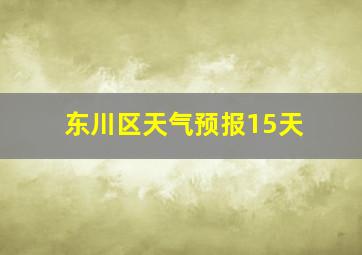 东川区天气预报15天